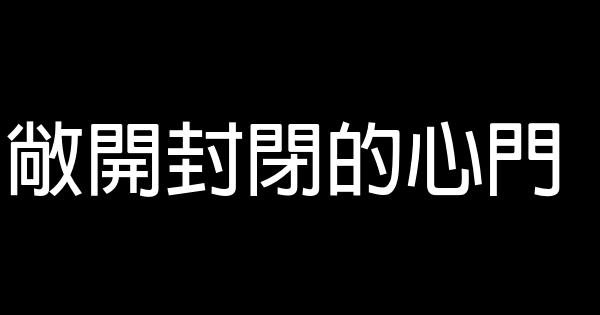 敞開封閉的心門